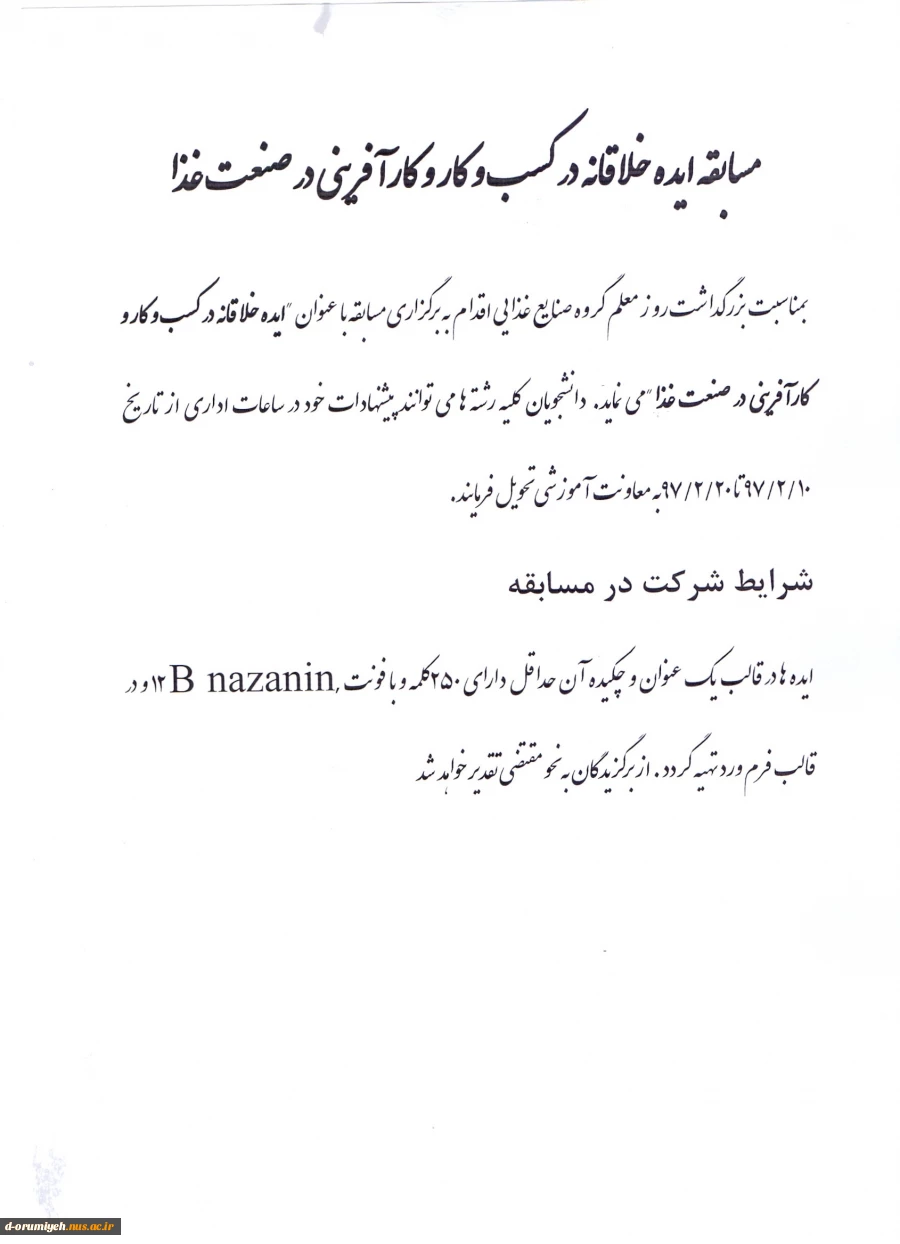 مسابقه ایده خلاقانه در کسب و کار و کارآفرینی در صنعت غذا

بمناسبت بزرگداشت روز معلم گروه صنایع غذایی اقدام به برگزاری مسابقه با عنوان "ایده خلاقانه در کسب و کار و کارآفرینی در صنعت غذا" می نماید. دانشجویان کلیه رشته ها می توانند پیشنهادات خود در ساعات اداری از تاریخ ۹۷/۲/۱۰ تا ۹۷/۲/۲۰ به معاونت آموزشی تحویل فرمایند.

شرایط شرکت در مسابقه

ایده ها در قالب یک عنوان و چکیده آن حداقل دارای ۲۵۰ کلمه و با فونت B nazanin, ۱۲ و در قالب فرم ورد تهیه گردد. از برگزیدگان به نحو مقتضی تقدیر خواهد شد

d-orumiyeh.nus.ac.ir